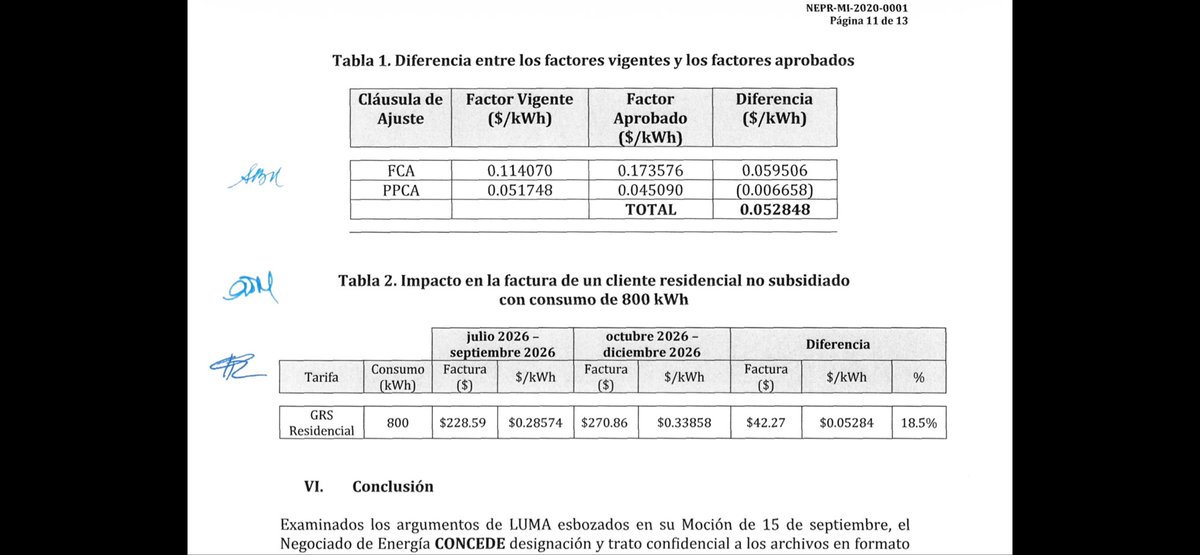 NEPR-MI-2020-0001
Página 11 de 13

Tabla 1. Diferencia entre los factores vigentes y los factores aprobados

| Cláusula de Ajuste | Factor Vigente ($/kWh) | Factor Aprobado ($/kWh) | Diferencia ($/kWh) |
|---|---|---|---|
| FCA | 0.114070 | 0.173576 | 0.059506 |
| PPCA | 0.051748 | 0.045090 | (0.006658) |
| | | TOTAL | 0.052848 |

Tabla 2. Impacto en la factura de un cliente residencial no subsidiado con consumo de 800 kWh

| | | julio 2026 – septiembre 2026 | | octubre 2026 – diciembre 2026 | | Diferencia | | |
|---|---|---|---|---|---|---|---|---|
| Tarifa | Consumo (kWh) | Factura ($) | $/kWh | Factura ($) | $/kWh | Factura ($) | $/kWh | % |
| GRS Residencial | 800 | $228.59 | $0.28574 | $270.86 | $0.33858 | $42.27 | $0.05284 | 18.5% |

VI. Conclusión

Examinados los argumentos de LUMA esbozados en su Moción de 15 de septiembre, el Negociado de Energía CONCEDE designación y trato confidencial a los archivos en formato